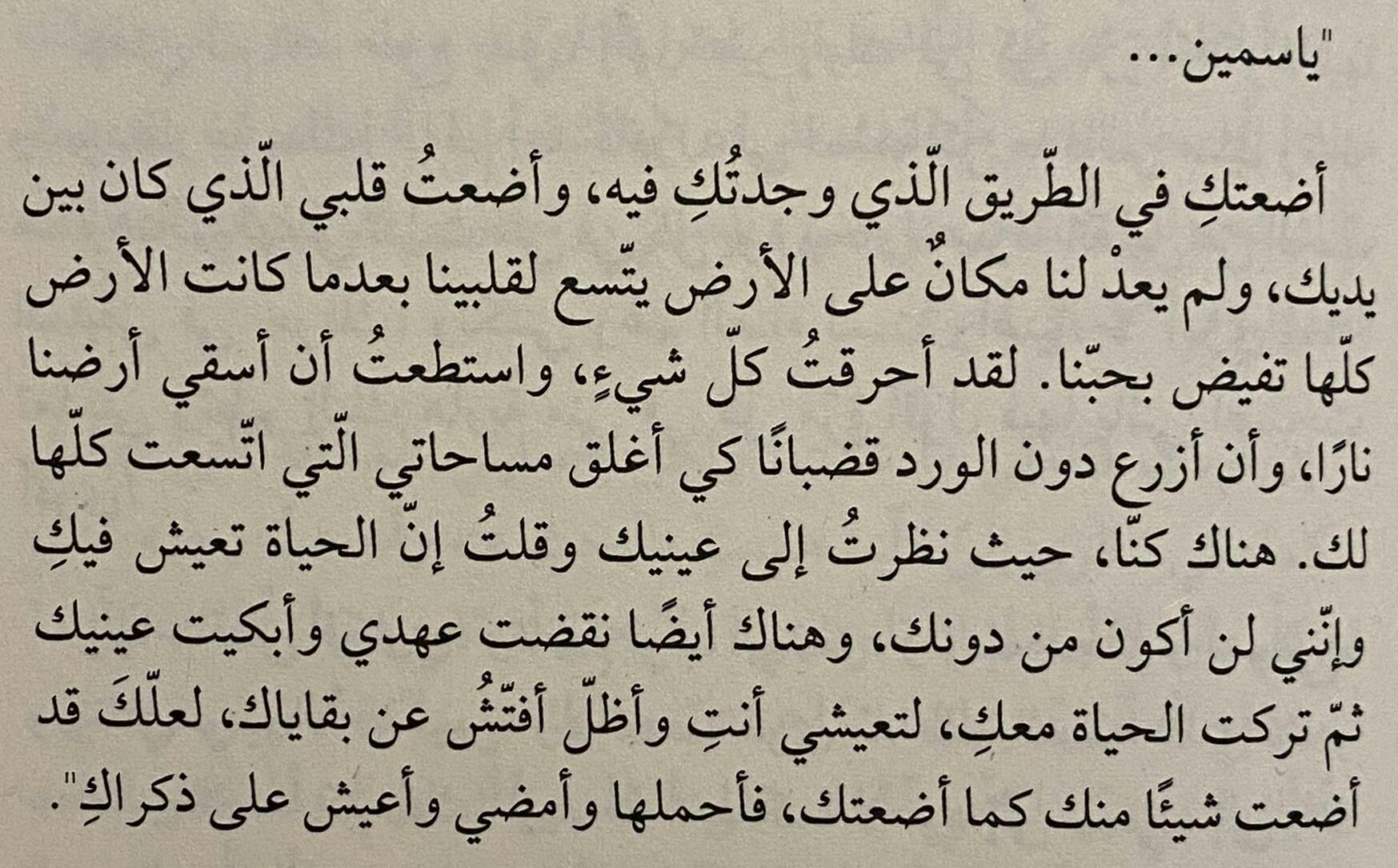 "ياسمين...

أضعتكِ في الطّريق الّذي وجدتُكِ فيه، وأضعتُ قلبي الّذي كان بين يديك، ولم يعدْ لنا مكانٌ على الأرض يتّسع لقلبينا بعدما كانت الأرض كلّها تفيض بحبّنا. لقد أحرقتُ كلّ شيءٍ، واستطعتُ أن أسقي أرضنا نارًا، وأن أزرع دون الورد قضبانًا كي أغلق مساحاتي الّتي اتّسعت كلّها لك. هناك كنّا، حيث نظرتُ إلى عينيك وقلتُ إنّ الحياة تعيش فيكِ وإنّني لن أكون من دونك، وهناك أيضًا نقضت عهدي وأبكيت عينيك ثمّ تركت الحياة معكِ، لتعيشي أنتِ وأظلّ أفتّشُ عن بقاياك، لعلّكَ قد أضعت شيئًا منك كما أضعتك، فأحملها وأمضي وأعيش على ذكراكِ".